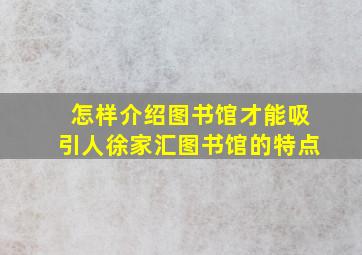 怎样介绍图书馆才能吸引人徐家汇图书馆的特点